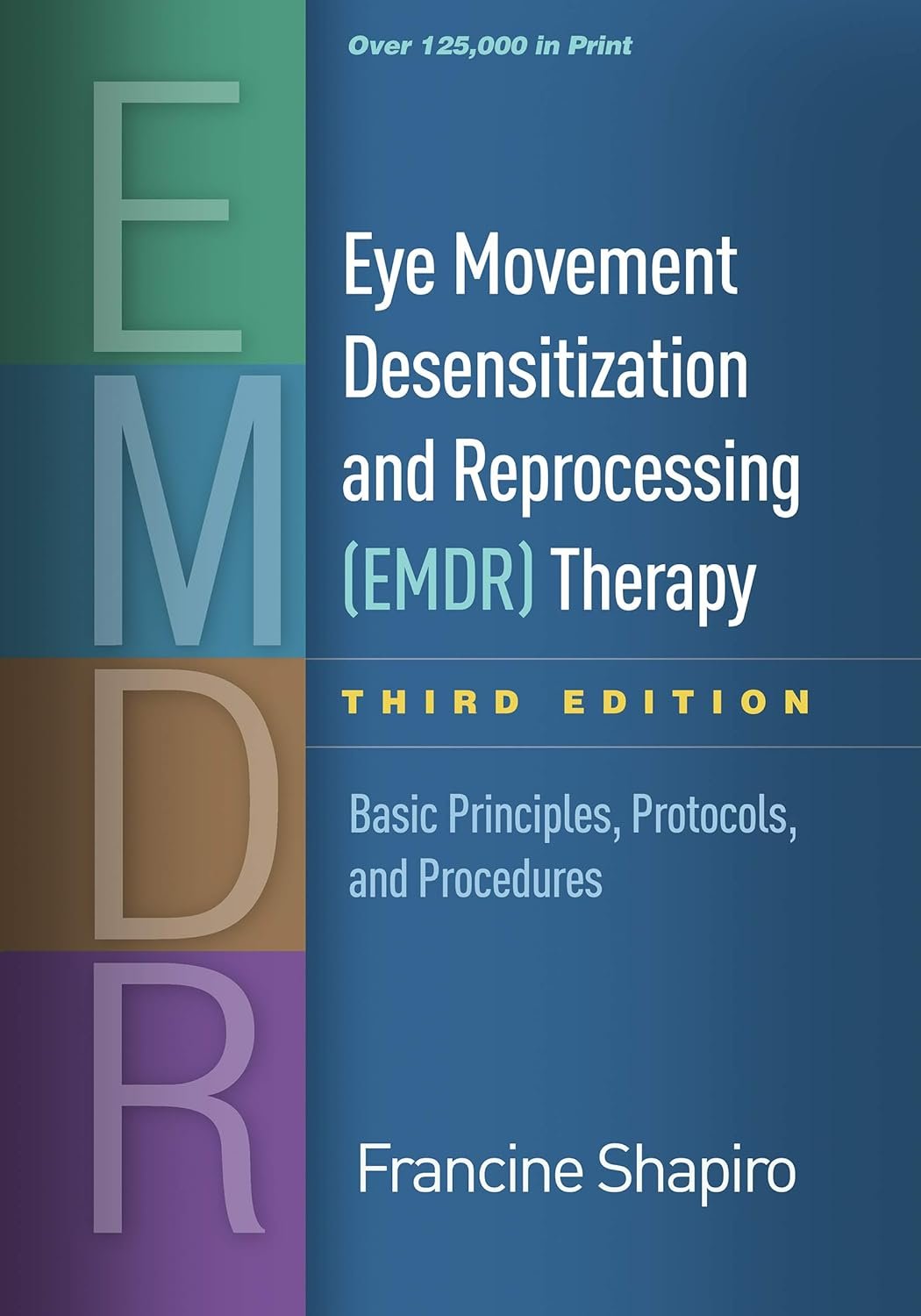 Over 125,000 in Print

E
M
D
R

Eye Movement Desensitization and Reprocessing (EMDR) Therapy

THIRD EDITION

Basic Principles, Protocols, and Procedures

Francine Shapiro